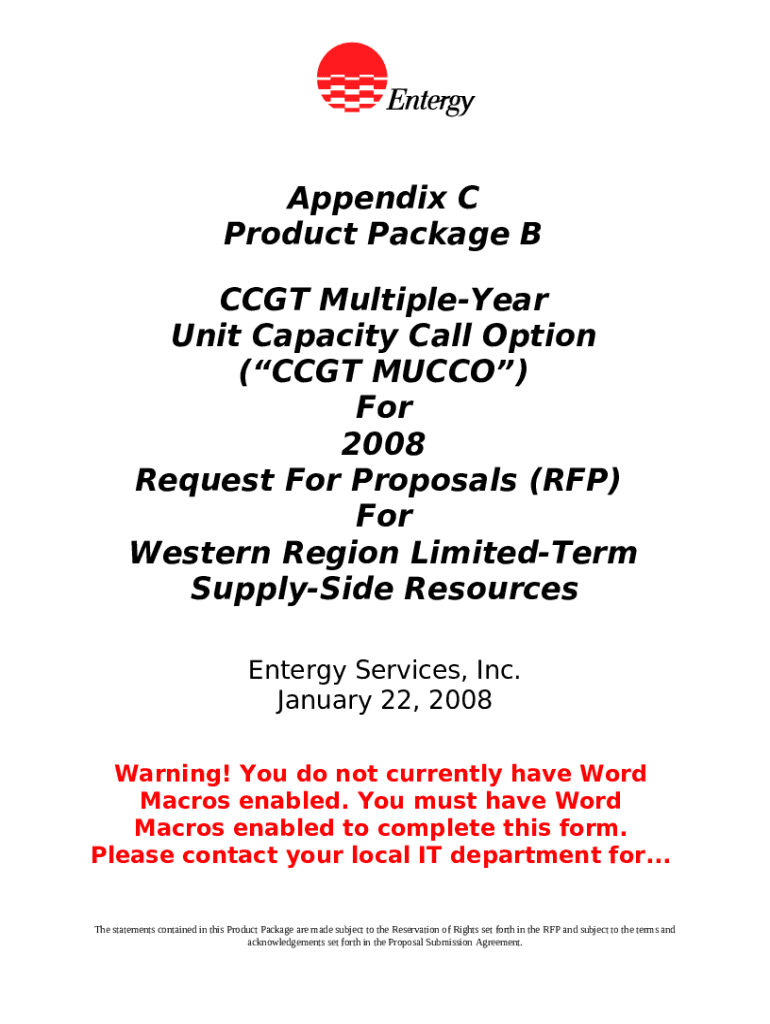 Entergy

Appendix C
Product Package B

CCGT Multiple-Year
Unit Capacity Call Option
(“CCGT MUCCO”)
For
2008
Request For Proposals (RFP)
For
Western Region Limited-Term
Supply-Side Resources

Entergy Services, Inc.
January 22, 2008

Warning! You do not currently have Word Macros enabled. You must have Word Macros enabled to complete this form. Please contact your local IT department for...

The statements contained in this Product Package are made subject to the Reservation of Rights set forth in the RFP and subject to the terms and acknowledgements set forth in the Proposal Submission Agreement.